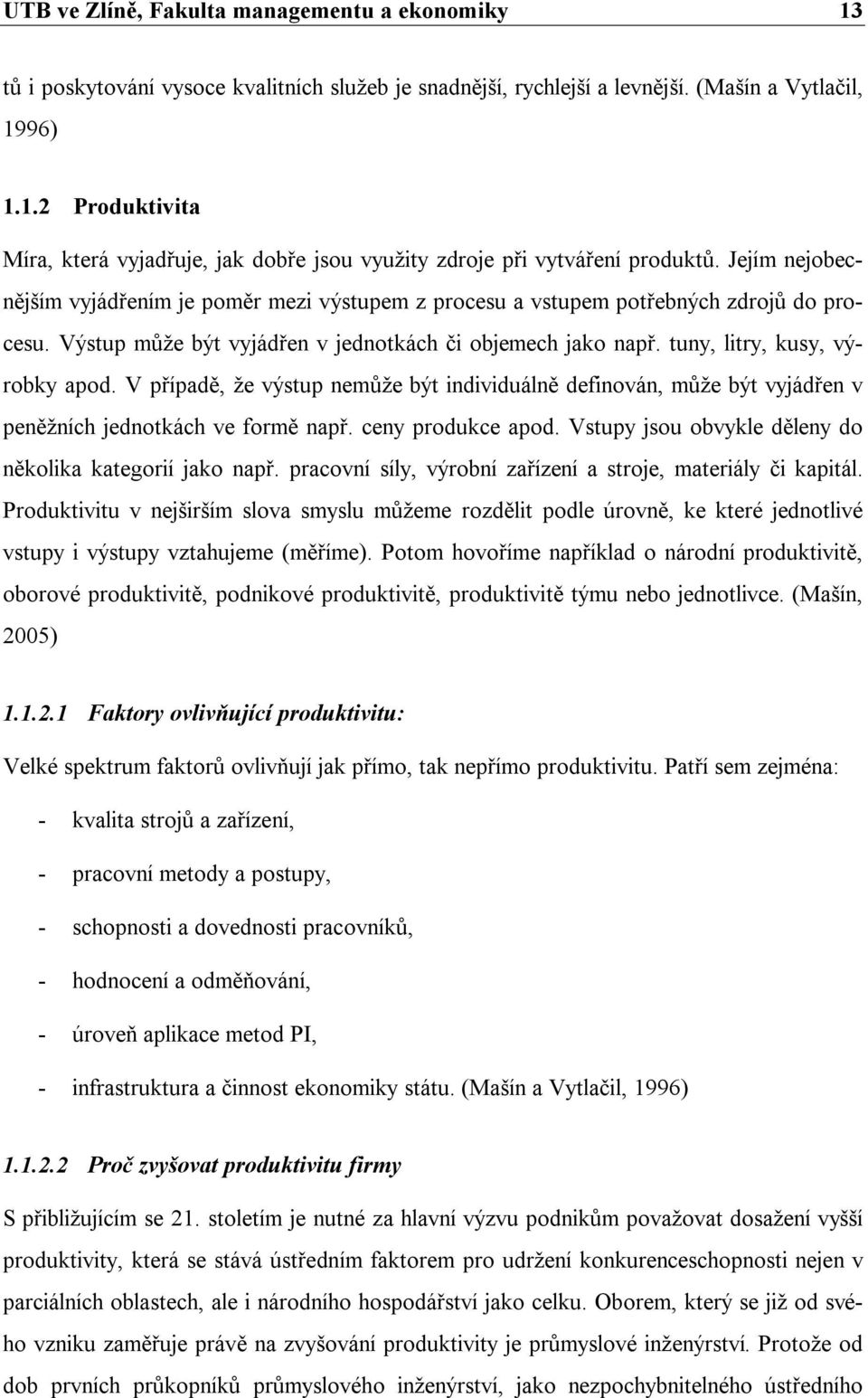 UTB ve Zlíně, Fakulta managementu a ekonomiky 13

tů i poskytování vysoce kvalitních služeb je snadnější, rychlejší a levnější. (Mašín a Vytlačil, 1996)

1.1.2 Produktivita

Míra, která vyjadřuje, jak dobře jsou využity zdroje při vytváření produktů. Jejím nejobecnějším vyjádřením je poměr mezi výstupem z procesu a vstupem potřebných zdrojů do procesu. Výstup může být vyjádřen v jednotkách či objemech jako např. tuny, litry, kusy, výrobky apod. V případě, že výstup nemůže být individuálně definován, může být vyjádřen v peněžních jednotkách ve formě např. ceny produkce apod. Vstupy jsou obvykle děleny do několika kategorií jako např. pracovní síly, výrobní zařízení a stroje, materiály či kapitál. Produktivitu v nejširším slova smyslu můžeme rozdělit podle úrovně, ke které jednotlivé vstupy i výstupy vztahujeme (měříme). Potom hovoříme například o národní produktivitě, oborové produktivitě, podnikové produktivitě, produktivitě týmu nebo jednotlivce. (Mašín, 2005)

1.1.2.1 Faktory ovlivňující produktivitu:

Velké spektrum faktorů ovlivňují jak přímo, tak nepřímo produktivitu. Patří sem zejména:

- kvalita strojů a zařízení,

- pracovní metody a postupy,

- schopnosti a dovednosti pracovníků,

- hodnocení a odměňování,

- úroveň aplikace metod PI,

- infrastruktura a činnost ekonomiky státu. (Mašín a Vytlačil, 1996)

1.1.2.2 Proč zvyšovat produktivitu firmy

S přibližujícím se 21. stoletím je nutné za hlavní výzvu podnikům považovat dosažení vyšší produktivity, která se stává ústředním faktorem pro udržení konkurenceschopnosti nejen v parciálních oblastech, ale i národního hospodářství jako celku. Oborem, který se již od svého vzniku zaměřuje právě na zvyšování produktivity je průmyslové inženýrství. Protože od dob prvních průkopníků průmyslového inženýrství, jako nezpochybnitelného ústředního